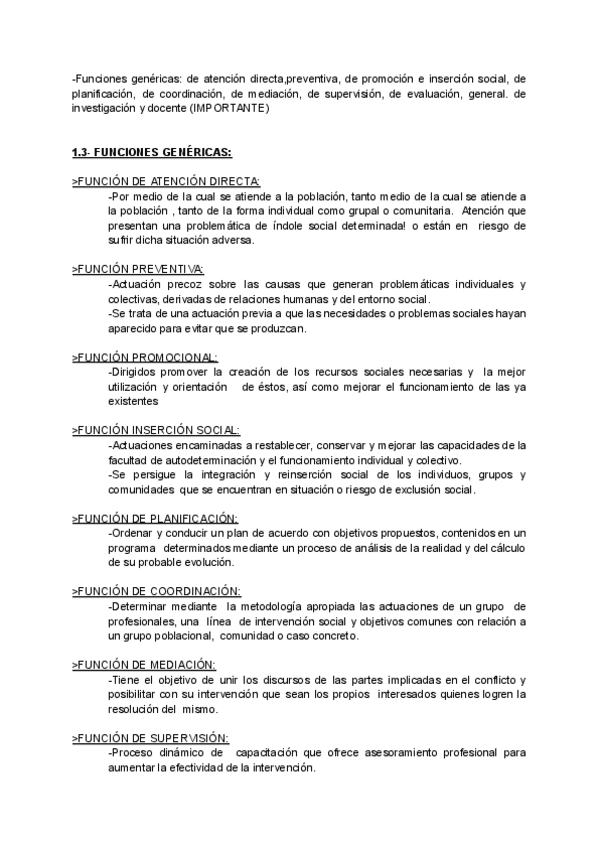 -Funciones genéricas: de atención directa,preventiva, de promoción e inserción social, de planificación, de coordinación, de mediación, de supervisión, de evaluación, general. de investigación y docente (IMPORTANTE)

1.3- FUNCIONES GENÉRICAS:

>FUNCIÓN DE ATENCIÓN DIRECTA:
-Por medio de la cual se atiende a la población, tanto medio de la cual se atiende a la población , tanto de la forma individual como grupal o comunitaria. Atención que presentan una problemática de índole social determinada! o están en riesgo de sufrir dicha situación adversa.

>FUNCIÓN PREVENTIVA:
-Actuación precoz sobre las causas que generan problemáticas individuales y colectivas, derivadas de relaciones humanas y del entorno social.
-Se trata de una actuación previa a que las necesidades o problemas sociales hayan aparecido para evitar que se produzcan.

>FUNCIÓN PROMOCIONAL:
-Dirigidos promover la creación de los recursos sociales necesarias y la mejor utilización y orientación de éstos, así como mejorar el funcionamiento de las ya existentes

>FUNCIÓN INSERCIÓN SOCIAL:
-Actuaciones encaminadas a restablecer, conservar y mejorar las capacidades de la facultad de autodeterminación y el funcionamiento individual y colectivo.
-Se persigue la integración y reinserción social de los individuos, grupos y comunidades que se encuentran en situación o riesgo de exclusión social.

>FUNCIÓN DE PLANIFICACIÓN:
-Ordenar y conducir un plan de acuerdo con objetivos propuestos, contenidos en un programa determinados mediante un proceso de análisis de la realidad y del cálculo de su probable evolución.

>FUNCIÓN DE COORDINACIÓN:
-Determinar mediante la metodología apropiada las actuaciones de un grupo de profesionales, una línea de intervención social y objetivos comunes con relación a un grupo poblacional, comunidad o caso concreto.

>FUNCIÓN DE MEDIACIÓN:
-Tiene el objetivo de unir los discursos de las partes implicadas en el conflicto y posibilitar con su intervención que sean los propios interesados quienes logren la resolución del mismo.

>FUNCIÓN DE SUPERVISIÓN:
-Proceso dinámico de capacitación que ofrece asesoramiento profesional para aumentar la efectividad de la intervención.